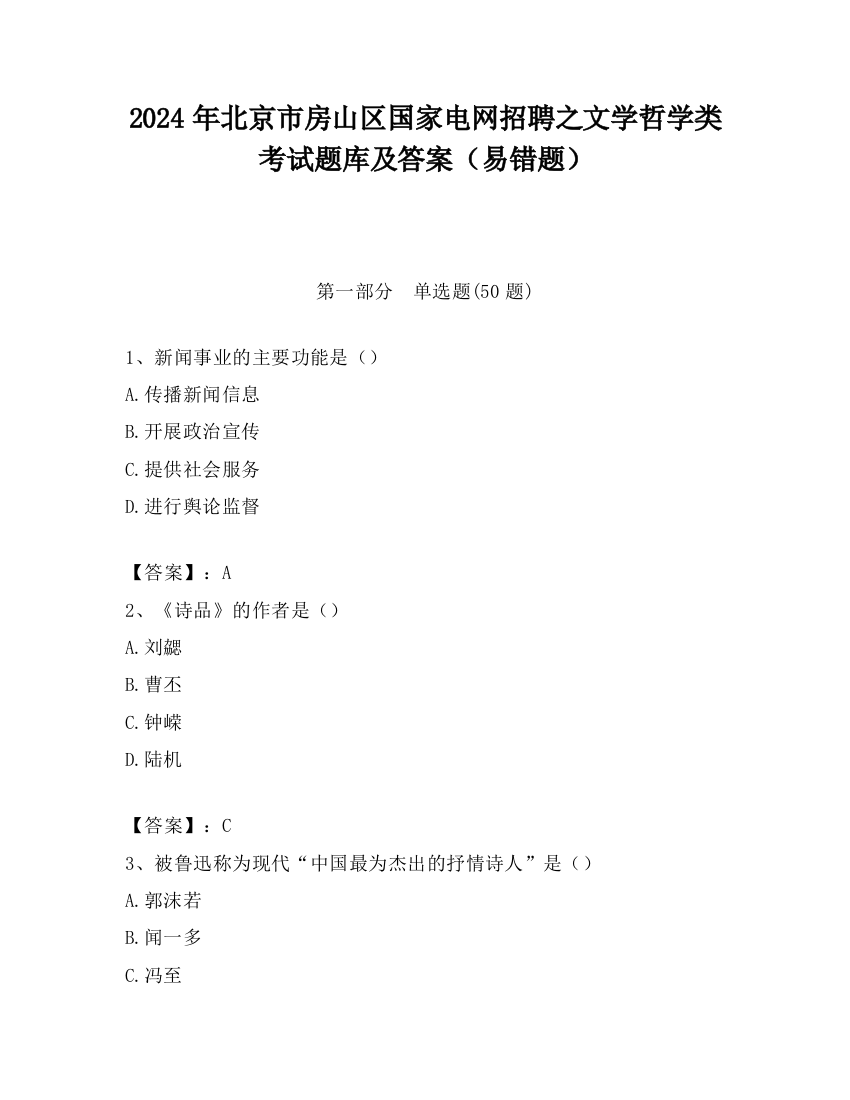 2024 年北京市房山区国家电网招聘之文学哲学类考试题库及答案（易错题）

第一部分　单选题(50 题)

1、新闻事业的主要功能是（）

A.传播新闻信息

B.开展政治宣传

C.提供社会服务

D.进行舆论监督

【答案】：A

2、《诗品》的作者是（）

A.刘勰

B.曹丕

C.钟嵘

D.陆机

【答案】：C

3、被鲁迅称为现代“中国最为杰出的抒情诗人”是（）

A.郭沫若

B.闻一多

C.冯至